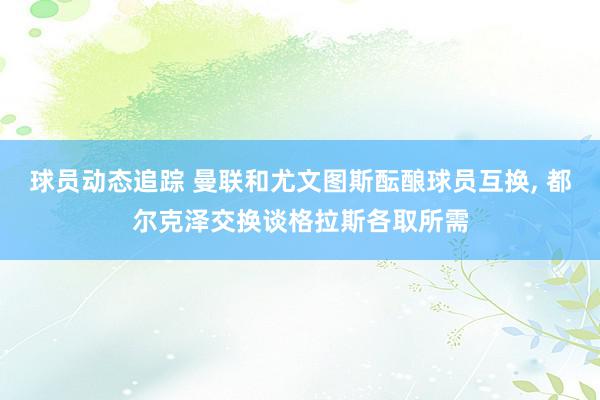 球员动态追踪 曼联和尤文图斯酝酿球员互换, 都尔克泽交换谈格拉斯各取所需